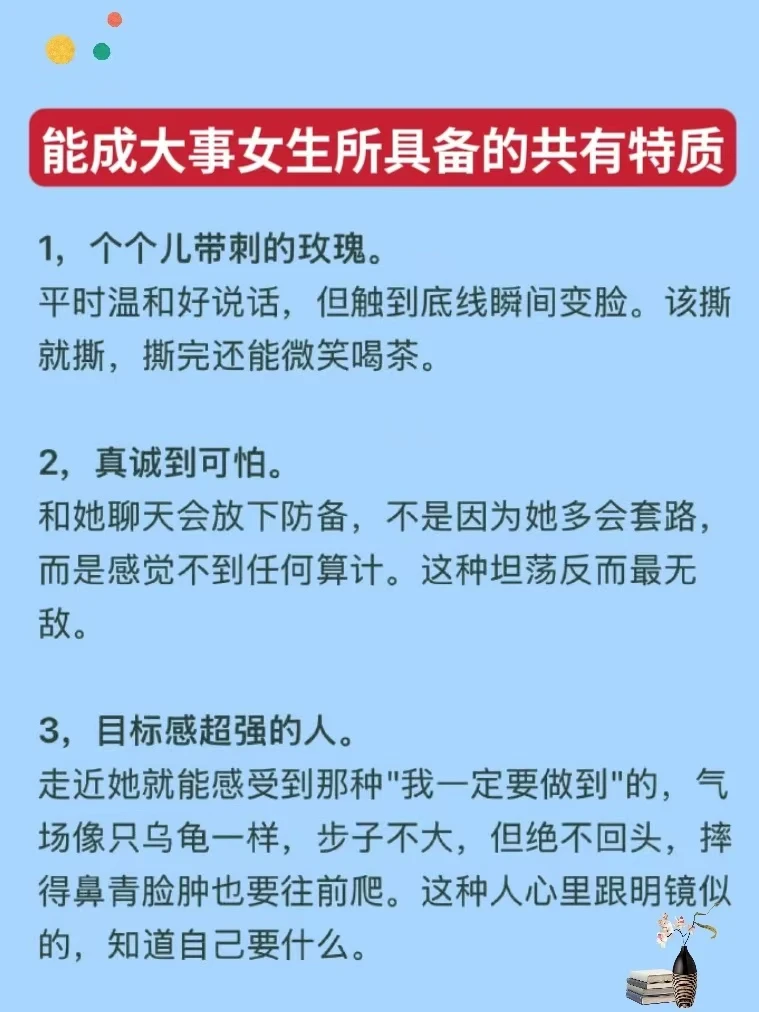 能成大事女生所具备的共有特质

1，个个儿带刺的玫瑰。
平时温和好说话，但触到底线瞬间变脸。该撕就撕，撕完还能微笑喝茶。

2，真诚到可怕。
和她聊天会放下防备，不是因为她多会套路，而是感觉不到任何算计。这种坦荡反而最无敌。

3，目标感超强的人。
走近她就能感受到那种"我一定要做到"的，气场像只乌龟一样，步子不大，但绝不回头，摔得鼻青脸肿也要往前爬。这种人心里跟明镜似的，知道自己要什么。